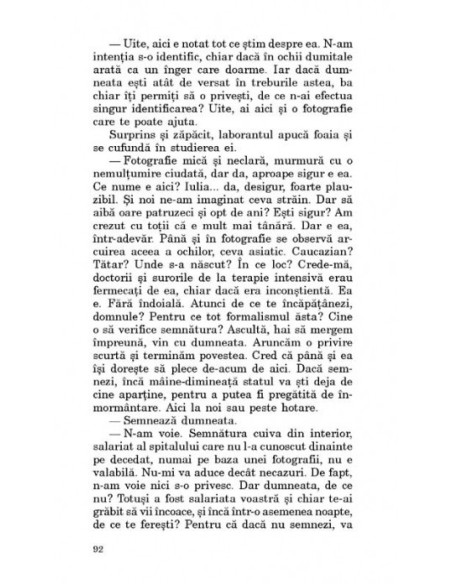 — Uite, aici e notat tot ce știm despre ea. N-am intenția s-o identific, chiar dacă în ochii dumitale arată ca un înger care doarme. Iar dacă dumneata ești atât de versat în treburile astea, ba chiar îți permiți să o privești, de ce n-ai efectua singur identificarea? Uite, ai aici și o fotografie care te poate ajuta.

Surprins și zăpăcit, laborantul apucă foaia și se cufundă în studierea ei.

— Fotografie mică și neclară, murmură cu o nemulțumire ciudată, dar da, aproape sigur e ea. Ce nume e aici? Iulia... da, desigur, foarte plauzibil. Și noi ne-am imaginat ceva străin. Dar să aibă oare patruzeci și opt de ani? Ești sigur? Am crezut cu toții că e mult mai tânără. Dar e ea, într-adevăr. Până și în fotografie se observă arcuirea aceea a ochilor, ceva asiatic. Caucazian? Tătar? Unde s-a născut? În ce loc? Crede-mă, doctorii și surorile de la terapie intensivă erau fermecați de ea, chiar dacă era inconștientă. Ea e. Fără îndoială. Atunci de ce te încăpățânezi, domnule? Pentru ce tot formalismul ăsta? Cine o să verifice semnătura? Ascultă, hai să mergem împreună, vin cu dumneata. Aruncăm o privire scurtă și terminăm povestea. Cred că până și ea își dorește să plece de-acum de aici. Dacă semnezi, încă mâine-dimineață statul va ști deja de cine aparține, pentru a putea fi pregătită de înmormântare. Aici la noi sau peste hotare.

— Semnează dumneata.

— N-am voie. Semnătura cuiva din interior, salariat al spitalului care nu l-a cunoscut dinainte pe decedat, numai pe baza unei fotografii, nu e valabilă. Nu-mi va aduce decât necazuri. De fapt, n-am voie nici s-o privesc. Dar dumneata, de ce nu? Totuși a fost salariata voastră și chiar te-ai grăbit să vii încoace, și încă într-o asemenea noapte, de ce te ferești? Pentru că dacă nu semnezi, va

92